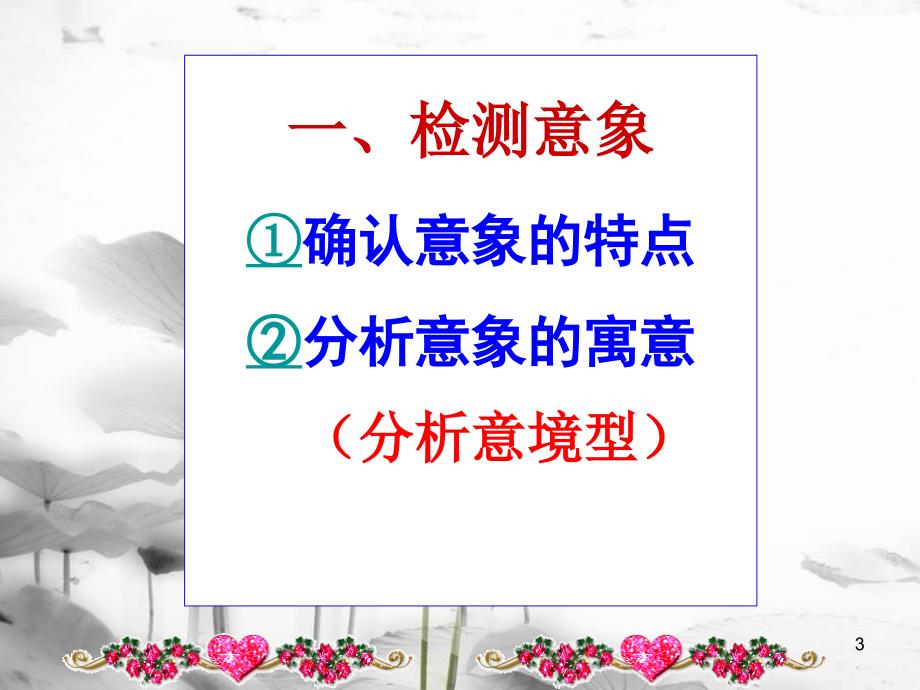 一、检测意象

①确认意象的特点

②分析意象的寓意

（分析意境型）

3